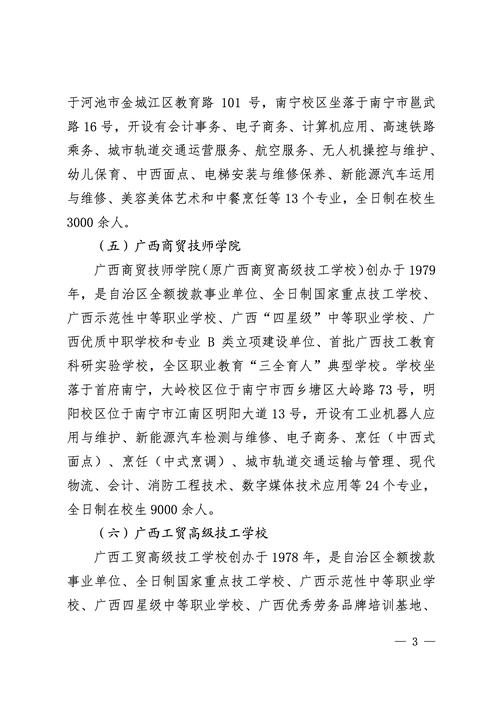 于河池市金城江区教育路 101 号，南宁校区坐落于南宁市邕武路16号，开设有会计事务、电子商务、计算机应用、高速铁路乘务、城市轨道交通运营服务、航空服务、无人机操控与维护、幼儿保育、中西面点、电梯安装与维修保养、新能源汽车运用与维修、美容美体艺术和中餐烹饪等13个专业，全日制在校生3000余人。

（五）广西商贸技师学院

广西商贸技师学院（原广西商贸高级技工学校）创办于1979年，是自治区全额拨款事业单位、全日制国家重点技工学校、广西示范性中等职业学校、广西“四星级”中等职业学校、广西优质中职学校和专业 B 类立项建设单位、首批广西技工教育科研实验学校，全区职业教育“三全育人”典型学校。学校坐落于首府南宁，大岭校区位于南宁市西乡塘区大岭路73号，明阳校区位于南宁市江南区明阳大道13号，开设有工业机器人应用与维护、新能源汽车检测与维修、电子商务、烹饪（中西式面点）、烹饪（中式烹调）、城市轨道交通运输与管理、现代物流、会计、消防工程技术、数字媒体技术应用等24个专业，全日制在校生9000余人。

（六）广西工贸高级技工学校

广西工贸高级技工学校创办于1978年，是自治区全额拨款事业单位、全日制国家重点技工学校、广西示范性中等职业学校、广西四星级中等职业学校、广西优秀劳务品牌培训基地、

— 3 —